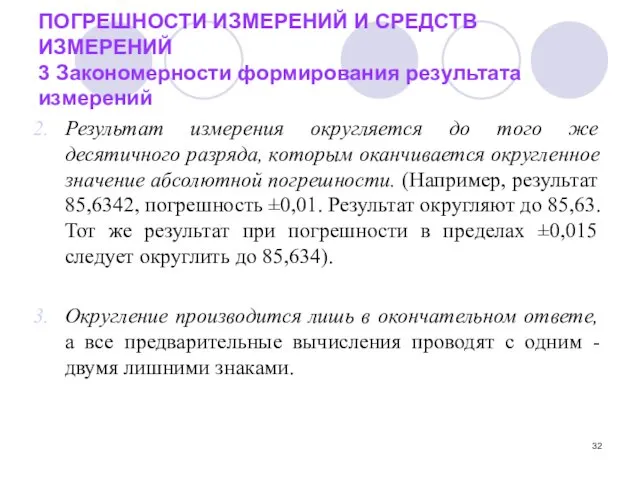 ПОГРЕШНОСТИ ИЗМЕРЕНИЙ И СРЕДСТВ ИЗМЕРЕНИЙ
3 Закономерности формирования результата измерений

2. Результат измерения округляется до того же десятичного разряда, которым оканчивается округленное значение абсолютной погрешности. (Например, результат 85,6342, погрешность ±0,01. Результат округляют до 85,63. Тот же результат при погрешности в пределах ±0,015 следует округлить до 85,634).

3. Округление производится лишь в окончательном ответе, а все предварительные вычисления проводят с одним - двумя лишними знаками.

32